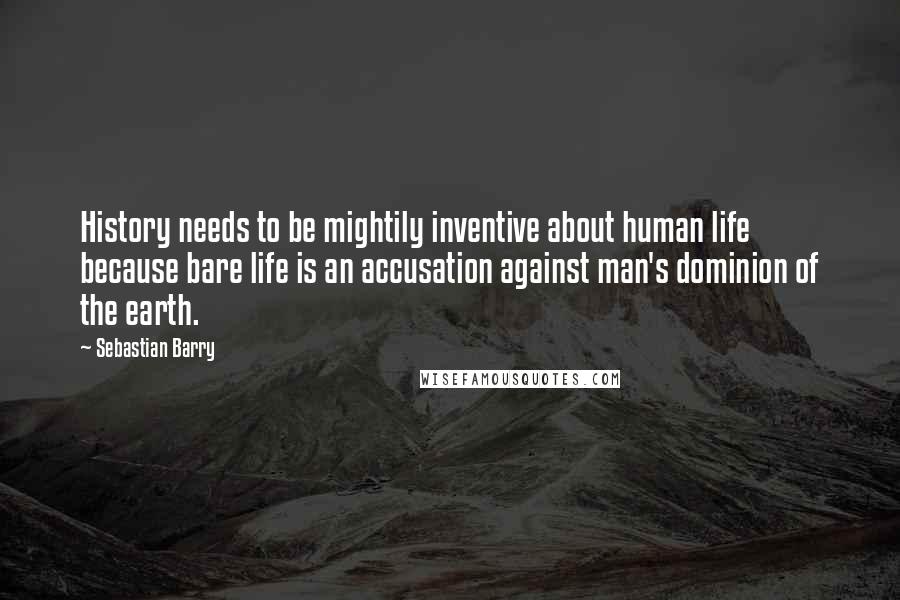 History needs to be mightily inventive about human life because bare life is an accusation against man's dominion of the earth.

~ Sebastian Barry

WISEFAMOUSQUOTES.COM